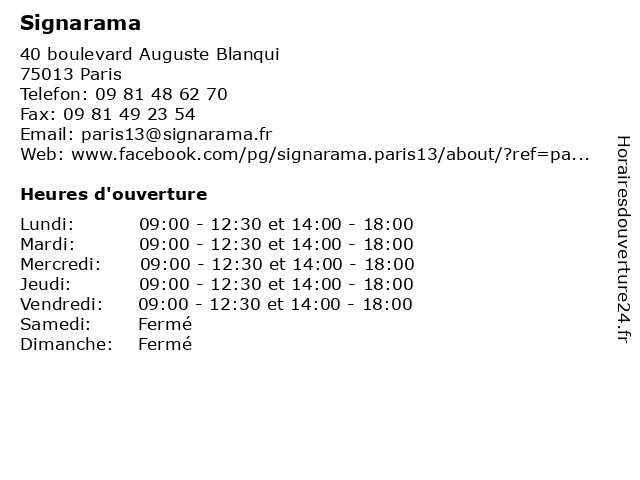 Signarama

40 boulevard Auguste Blanqui
75013 Paris
Telefon: 09 81 48 62 70
Fax: 09 81 49 23 54
Email: paris13@signarama.fr
Web: www.facebook.com/pg/signarama.paris13/about/?ref=pa...

Heures d'ouverture

| | |
|---|---|
| Lundi: | 09:00 - 12:30 et 14:00 - 18:00 |
| Mardi: | 09:00 - 12:30 et 14:00 - 18:00 |
| Mercredi: | 09:00 - 12:30 et 14:00 - 18:00 |
| Jeudi: | 09:00 - 12:30 et 14:00 - 18:00 |
| Vendredi: | 09:00 - 12:30 et 14:00 - 18:00 |
| Samedi: | Fermé |
| Dimanche: | Fermé |

Horairesdouverture24.fr